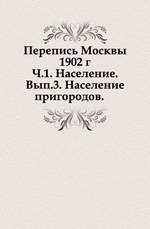 Перепись Москвы 1902 г
Ч.1. Население.
Вып.3. Население пригородов.